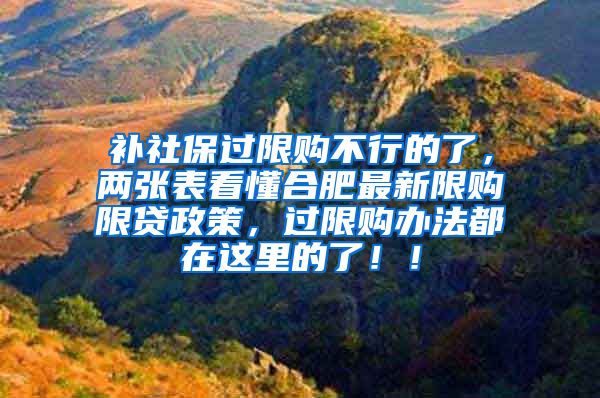 补社保过限购不行的了，两张表看懂合肥最新限购限贷政策，过限购办法都在这里的了！！